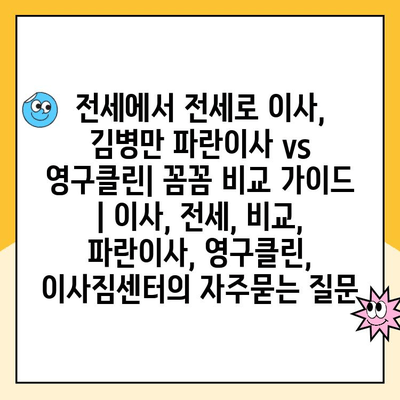 전세에서 전세로 이사, 김병만 파란이사 vs 영구클린| 꼼꼼 비교 가이드 | 이사, 전세, 비교, 파란이사, 영구클린, 이사짐센터의 자주묻는 질문